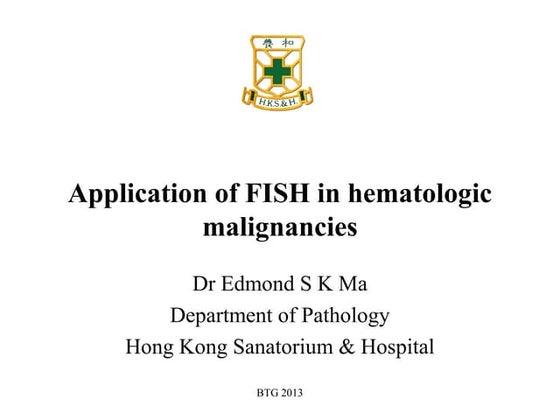 養和
H.K.S.&H.

Application of FISH in hematologic malignancies

Dr Edmond S K Ma
Department of Pathology
Hong Kong Sanatorium & Hospital

BTG 2013